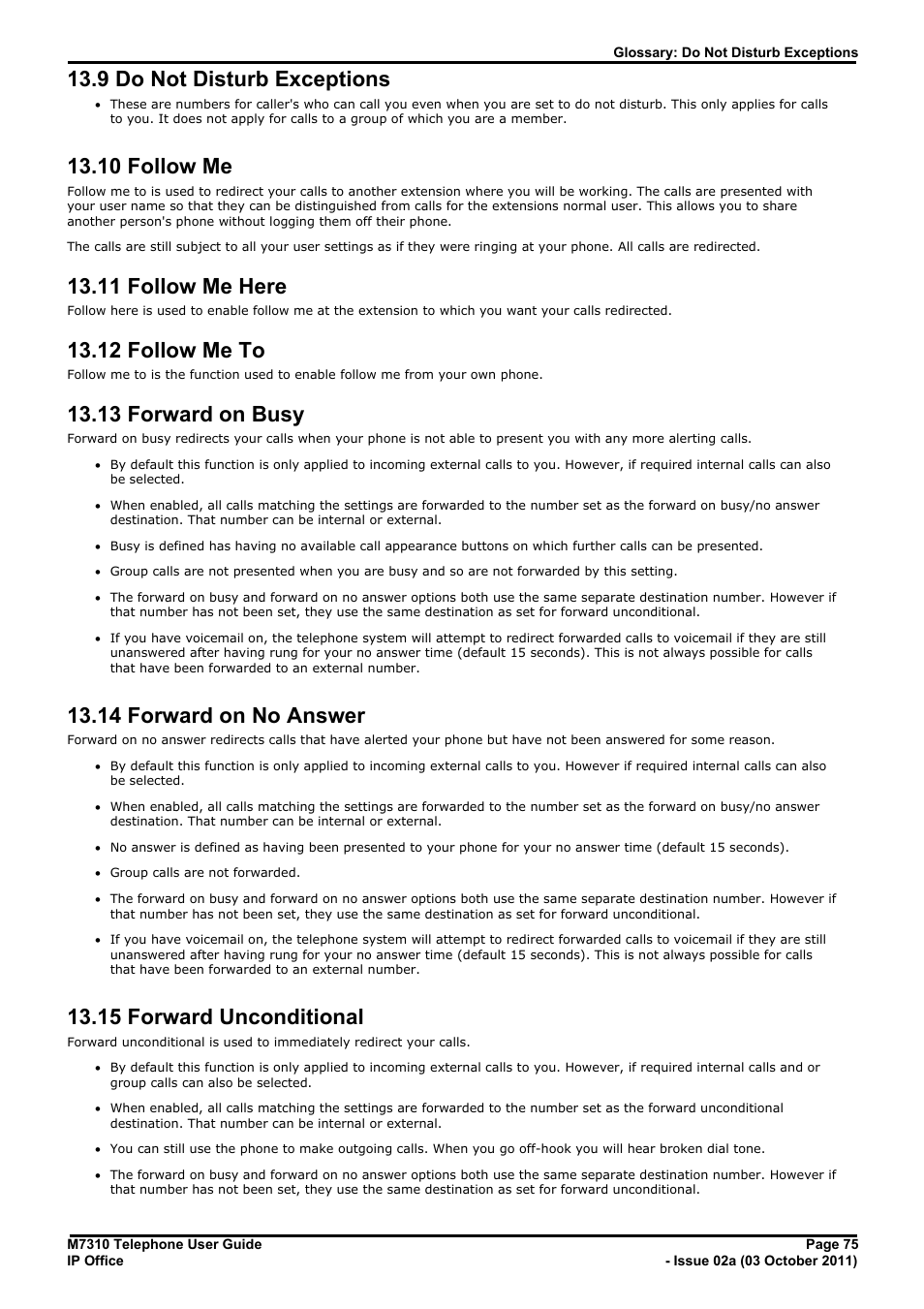 Glossary: Do Not Disturb Exceptions

13.9 Do Not Disturb Exceptions

• These are numbers for caller's who can call you even when you are set to do not disturb. This only applies for calls to you. It does not apply for calls to a group of which you are a member.

13.10 Follow Me

Follow me to is used to redirect your calls to another extension where you will be working. The calls are presented with your user name so that they can be distinguished from calls for the extensions normal user. This allows you to share another person's phone without logging them off their phone.

The calls are still subject to all your user settings as if they were ringing at your phone. All calls are redirected.

13.11 Follow Me Here

Follow here is used to enable follow me at the extension to which you want your calls redirected.

13.12 Follow Me To

Follow me to is the function used to enable follow me from your own phone.

13.13 Forward on Busy

Forward on busy redirects your calls when your phone is not able to present you with any more alerting calls.

• By default this function is only applied to incoming external calls to you. However, if required internal calls can also be selected.

• When enabled, all calls matching the settings are forwarded to the number set as the forward on busy/no answer destination. That number can be internal or external.

• Busy is defined has having no available call appearance buttons on which further calls can be presented.

• Group calls are not presented when you are busy and so are not forwarded by this setting.

• The forward on busy and forward on no answer options both use the same separate destination number. However if that number has not been set, they use the same destination as set for forward unconditional.

• If you have voicemail on, the telephone system will attempt to redirect forwarded calls to voicemail if they are still unanswered after having rung for your no answer time (default 15 seconds). This is not always possible for calls that have been forwarded to an external number.

13.14 Forward on No Answer

Forward on no answer redirects calls that have alerted your phone but have not been answered for some reason.

• By default this function is only applied to incoming external calls to you. However if required internal calls can also be selected.

• When enabled, all calls matching the settings are forwarded to the number set as the forward on busy/no answer destination. That number can be internal or external.

• No answer is defined as having been presented to your phone for your no answer time (default 15 seconds).

• Group calls are not forwarded.

• The forward on busy and forward on no answer options both use the same separate destination number. However if that number has not been set, they use the same destination as set for forward unconditional.

• If you have voicemail on, the telephone system will attempt to redirect forwarded calls to voicemail if they are still unanswered after having rung for your no answer time (default 15 seconds). This is not always possible for calls that have been forwarded to an external number.

13.15 Forward Unconditional

Forward unconditional is used to immediately redirect your calls.

• By default this function is only applied to incoming external calls to you. However, if required internal calls and or group calls can also be selected.

• When enabled, all calls matching the settings are forwarded to the number set as the forward unconditional destination. That number can be internal or external.

• You can still use the phone to make outgoing calls. When you go off-hook you will hear broken dial tone.

• The forward on busy and forward on no answer options both use the same separate destination number. However if that number has not been set, they use the same destination as set for forward unconditional.

M7310 Telephone User Guide
IP Office

Page 75
- Issue 02a (03 October 2011)